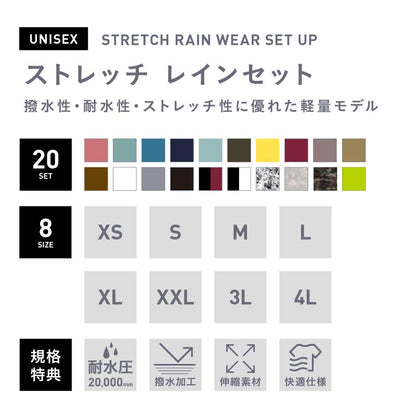 UNISEX STRETCH RAIN WEAR SET UP

ストレッチ レインセット

撥水性・耐水性・ストレッチ性に優れた軽量モデル

20 SET

8 SIZE

XS S M L

XL XXL 3L 4L

規格特典

耐水圧 20,000mm

撥水加工

伸縮素材

快適仕様